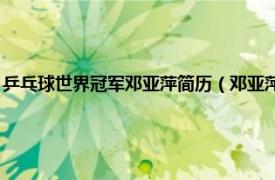 乒乓球世界冠军邓亚萍简历（邓亚萍